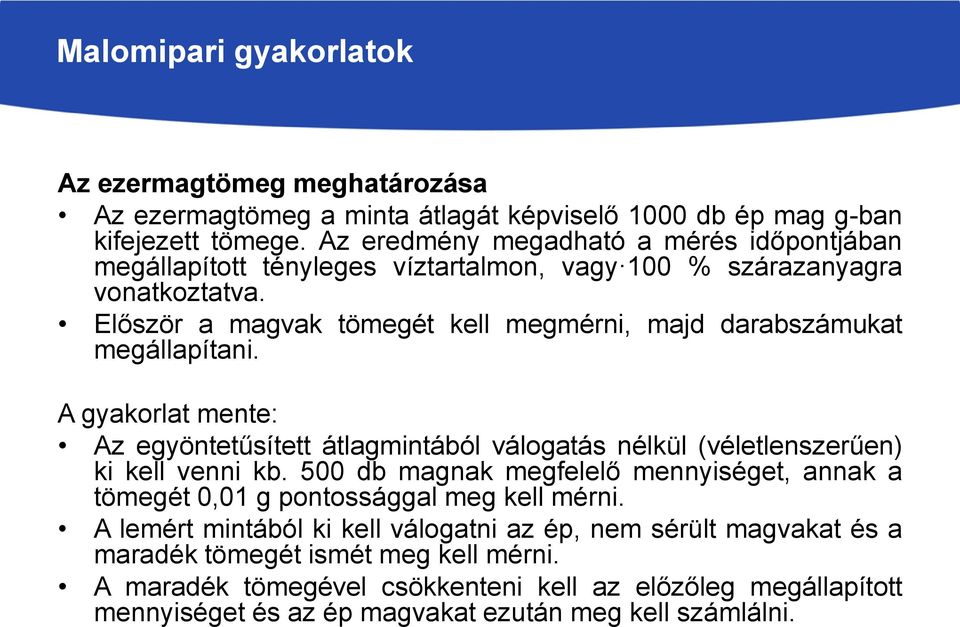 Malomipari gyakorlatok

Az ezermagtömeg meghatározása

• Az ezermagtömeg a minta átlagát képviselő 1000 db ép mag g-ban kifejezett tömege. Az eredmény megadható a mérés időpontjában megállapított tényleges víztartalmon, vagy·100 % szárazanyagra vonatkoztatva.

• Először a magvak tömegét kell megmérni, majd darabszámukat megállapítani.

A gyakorlat mente:

• Az egyöntetűsített átlagmintából válogatás nélkül (véletlenszerűen) ki kell venni kb. 500 db magnak megfelelő mennyiséget, annak a tömegét 0,01 g pontossággal meg kell mérni.

• A lemért mintából ki kell válogatni az ép, nem sérült magvakat és a maradék tömegét ismét meg kell mérni.

• A maradék tömegével csökkenteni kell az előzőleg megállapított mennyiséget és az ép magvakat ezután meg kell számlálni.